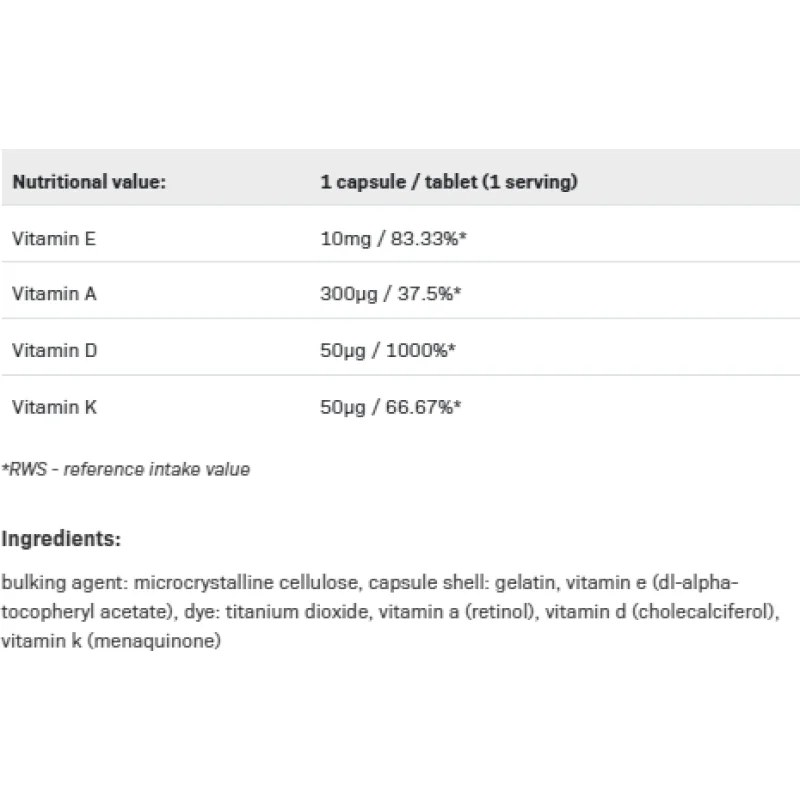 | Nutritional value: | 1 capsule / tablet (1 serving) |
|---|---|
| Vitamin E | 10mg / 83.33%* |
| Vitamin A | 300µg / 37.5%* |
| Vitamin D | 50µg / 1000%* |
| Vitamin K | 50µg / 66.67%* |

*RWS - reference intake value

Ingredients:

bulking agent: microcrystalline cellulose, capsule shell: gelatin, vitamin e (dl-alpha-tocopheryl acetate), dye: titanium dioxide, vitamin a (retinol), vitamin d (cholecalciferol), vitamin k (menaquinone)